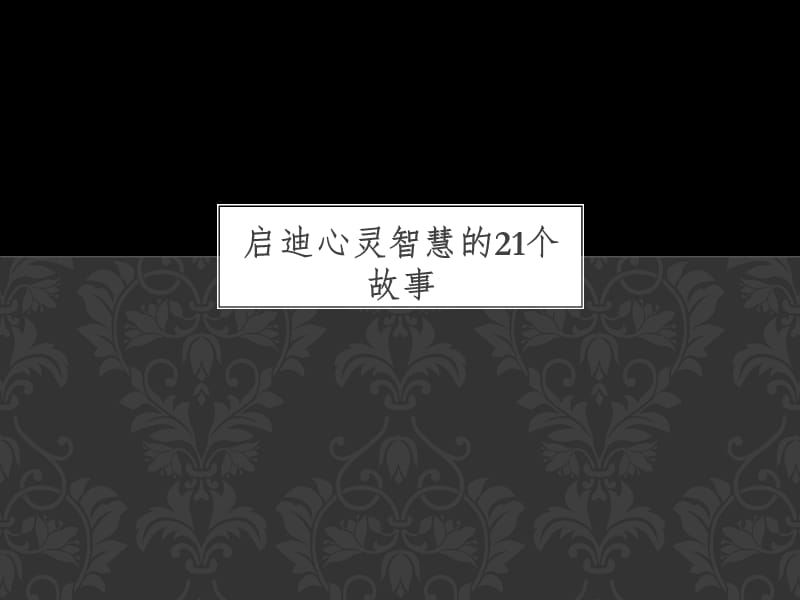 启迪心灵智慧的21个故事